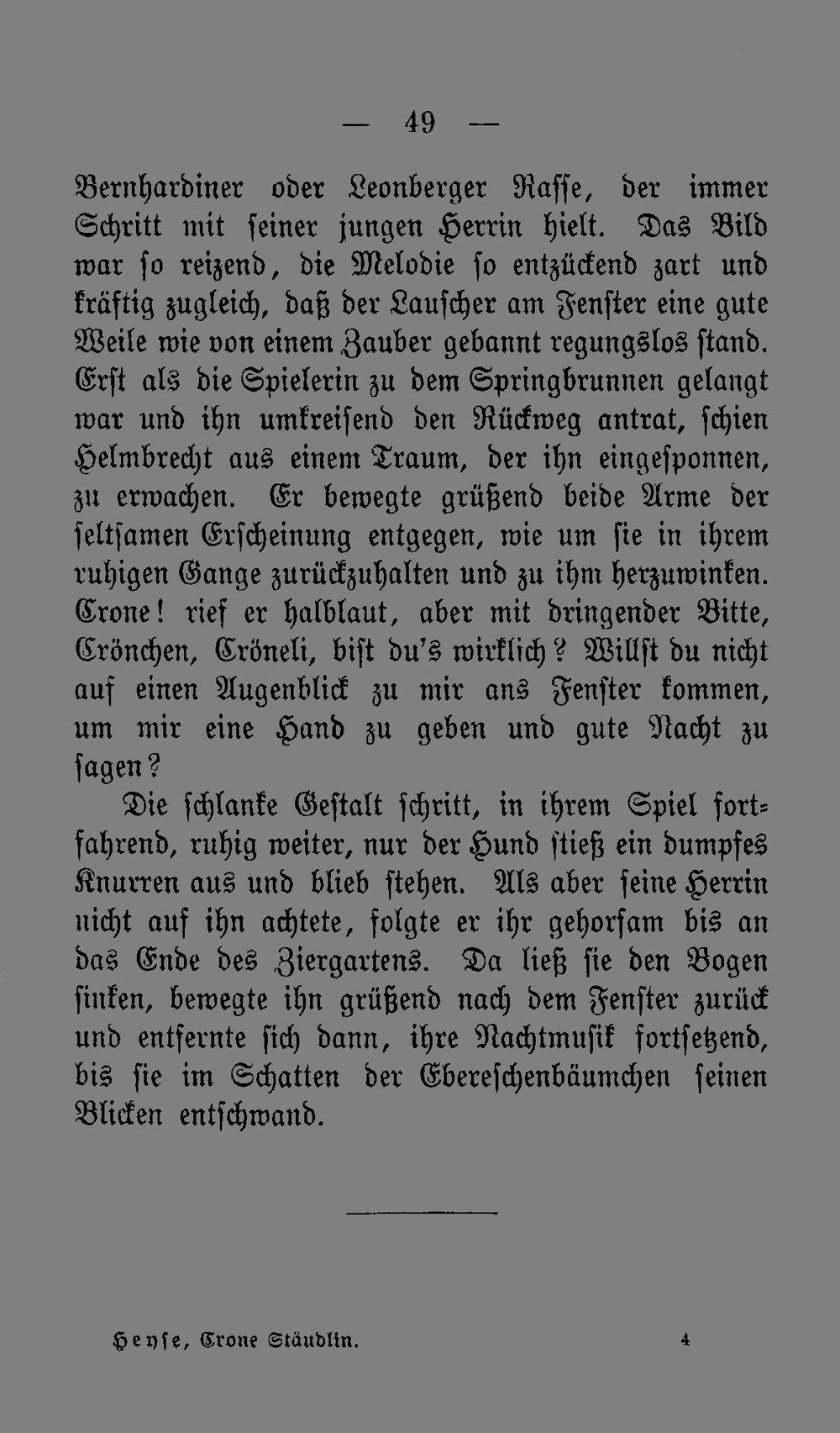 — 49 —

Bernhardiner oder Leonberger Rasse, der immer Schritt mit seiner jungen Herrin hielt. Das Bild war so reizend, die Melodie so entzückend zart und kräftig zugleich, daß der Lauscher am Fenster eine gute Weile wie von einem Zauber gebannt regungslos stand. Erst als die Spielerin zu dem Springbrunnen gelangt war und ihn umkreisend den Rückweg antrat, schien Helmbrecht aus einem Traum, der ihn eingesponnen, zu erwachen. Er bewegte grüßend beide Arme der seltsamen Erscheinung entgegen, wie um sie in ihrem ruhigen Gange zurückzuhalten und zu ihm herzuwinken. Crone! rief er halblaut, aber mit dringender Bitte, Crönchen, Cröneli, bist du's wirklich? Willst du nicht auf einen Augenblick zu mir ans Fenster kommen, um mir eine Hand zu geben und gute Nacht zu sagen?

Die schlanke Gestalt schritt, in ihrem Spiel fortfahrend, ruhig weiter, nur der Hund stieß ein dumpfes Knurren aus und blieb stehen. Als aber seine Herrin nicht auf ihn achtete, folgte er ihr gehorsam bis an das Ende des Ziergartens. Da ließ sie den Bogen sinken, bewegte ihn grüßend nach dem Fenster zurück und entfernte sich dann, ihre Nachtmusik fortsetzend, bis sie im Schatten der Ebereschenbäumchen seinen Blicken entschwand.

Heyse, Crone Stäudlin. 4